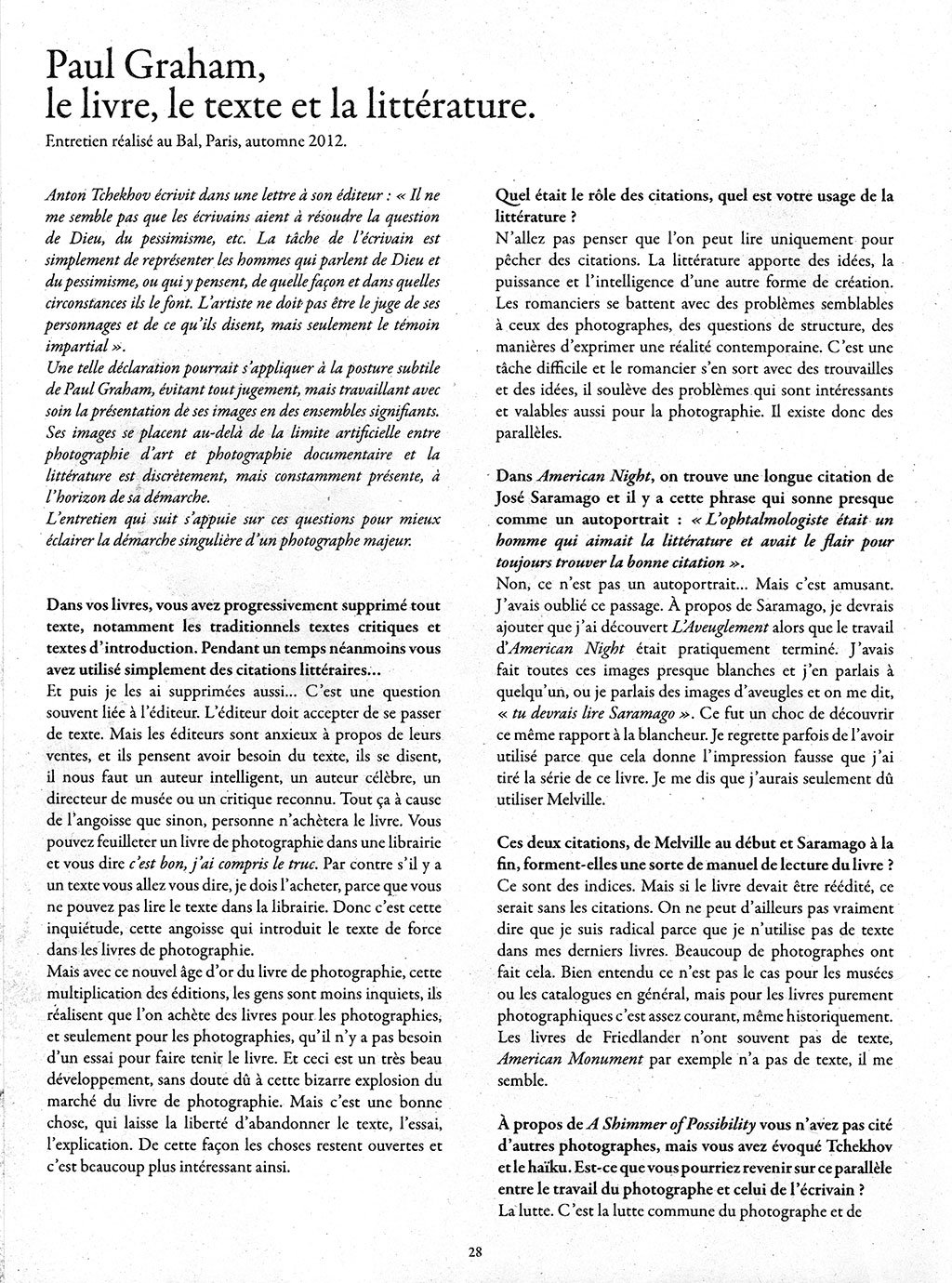 Paul Graham,
le livre, le texte et la littérature.
Entretien réalisé au Bal, Paris, automne 2012.

Anton Tchekhov écrivit dans une lettre à son éditeur : « Il ne me semble pas que les écrivains aient à résoudre la question de Dieu, du pessimisme, etc. La tâche de l'écrivain est simplement de représenter les hommes qui parlent de Dieu et du pessimisme, ou qui y pensent, de quelle façon et dans quelles circonstances ils le font. L'artiste ne doit pas être le juge de ses personnages et de ce qu'ils disent, mais seulement le témoin impartial ».
Une telle déclaration pourrait s'appliquer à la posture subtile de Paul Graham, évitant tout jugement, mais travaillant avec soin la présentation de ses images en des ensembles signifiants. Ses images se placent au-delà de la limite artificielle entre photographie d'art et photographie documentaire et la littérature est discrètement, mais constamment présente, à l'horizon de sa démarche.
L'entretien qui suit s'appuie sur ces questions pour mieux éclairer la démarche singulière d'un photographe majeur.

Dans vos livres, vous avez progressivement supprimé tout texte, notamment les traditionnels textes critiques et textes d'introduction. Pendant un temps néanmoins vous avez utilisé simplement des citations littéraires…
Et puis je les ai supprimées aussi… C'est une question souvent liée à l'éditeur. L'éditeur doit accepter de se passer de texte. Mais les éditeurs sont anxieux à propos de leurs ventes, et ils pensent avoir besoin du texte, ils se disent, il nous faut un auteur intelligent, un auteur célèbre, un directeur de musée ou un critique reconnu. Tout ça à cause de l'angoisse que sinon, personne n'achètera le livre. Vous pouvez feuilleter un livre de photographie dans une librairie et vous dire c'est bon, j'ai compris le truc. Par contre s'il y a un texte vous allez vous dire, je dois l'acheter, parce que vous ne pouvez pas lire le texte dans la librairie. Donc c'est cette inquiétude, cette angoisse qui introduit le texte de force dans les livres de photographie.
Mais avec ce nouvel âge d'or du livre de photographie, cette multiplication des éditions, les gens sont moins inquiets, ils réalisent que l'on achète des livres pour les photographies, et seulement pour les photographies, qu'il n'y a pas besoin d'un essai pour faire tenir le livre. Et ceci est un très beau développement, sans doute dû à cette bizarre explosion du marché du livre de photographie. Mais c'est une bonne chose, qui laisse la liberté d'abandonner le texte, l'essai, l'explication. De cette façon les choses restent ouvertes et c'est beaucoup plus intéressant ainsi.

Quel était le rôle des citations, quel est votre usage de la littérature ?
N'allez pas penser que l'on peut lire uniquement pour pêcher des citations. La littérature apporte des idées, la puissance et l'intelligence d'une autre forme de création. Les romanciers se battent avec des problèmes semblables à ceux des photographes, des questions de structure, des manières d'exprimer une réalité contemporaine. C'est une tâche difficile et le romancier s'en sort avec des trouvailles et des idées, il soulève des problèmes qui sont intéressants et valables aussi pour la photographie. Il existe donc des parallèles.

Dans American Night, on trouve une longue citation de José Saramago et il y a cette phrase qui sonne presque comme un autoportrait : « L'ophtalmologiste était un homme qui aimait la littérature et avait le flair pour toujours trouver la bonne citation ».
Non, ce n'est pas un autoportrait… Mais c'est amusant. J'avais oublié ce passage. À propos de Saramago, je devrais ajouter que j'ai découvert L'Aveuglement alors que le travail d'American Night était pratiquement terminé. J'avais fait toutes ces images presque blanches et j'en parlais à quelqu'un, ou je parlais des images d'aveugles et on me dit, « tu devrais lire Saramago ». Ce fut un choc de découvrir ce même rapport à la blancheur. Je regrette parfois de l'avoir utilisé parce que cela donne l'impression fausse que j'ai tiré la série de ce livre. Je me dis que j'aurais seulement dû utiliser Melville.

Ces deux citations, de Melville au début et Saramago à la fin, forment-elles une sorte de manuel de lecture du livre ?
Ce sont des indices. Mais si le livre devait être réédité, ce serait sans les citations. On ne peut d'ailleurs pas vraiment dire que je suis radical parce que je n'utilise pas de texte dans mes derniers livres. Beaucoup de photographes ont fait cela. Bien entendu ce n'est pas le cas pour les musées ou les catalogues en général, mais pour les livres purement photographiques c'est assez courant, même historiquement. Les livres de Friedlander n'ont souvent pas de texte, American Monument par exemple n'a pas de texte, il me semble.

À propos de A Shimmer of Possibility vous n'avez pas cité d'autres photographes, mais vous avez évoqué Tchekhov et le haïku. Est-ce que vous pourriez revenir sur ce parallèle entre le travail du photographe et celui de l'écrivain ?
La lutte. C'est la lutte commune du photographe et de

28